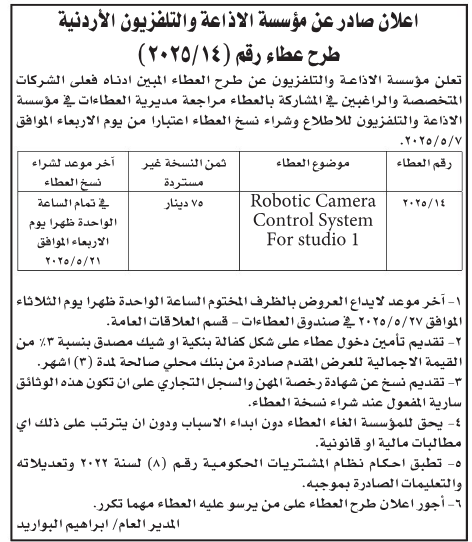 اعلان صادر عن مؤسسة الاذاعة والتلفزيون الأردنية
طرح عطاء رقم (٢٠٢٥/١٤)

تعلن مؤسسة الاذاعة والتلفزيون عن طرح العطاء المبين ادناه فعلى الشركات المتخصصة والراغبين في المشاركة بالعطاء مراجعة مديرية العطاءات في مؤسسة الاذاعة والتلفزيون للاطلاع وشراء نسخ العطاء اعتبارا من يوم الاربعاء الموافق ٢٠٢٥/٥/٧.

| رقم العطاء | موضوع العطاء | ثمن النسخة غير مستردة | آخر موعد لشراء نسخ العطاء |
|---|---|---|---|
| ٢٠٢٥/١٤ | Robotic Camera Control System For studio 1 | ٧٥ دينار | في تمام الساعة الواحدة ظهرا يوم الاربعاء الموافق ٢٠٢٥/٥/٢١ |

١- آخر موعد لايداع العروض بالظرف المختوم الساعة الواحدة ظهرا يوم الثلاثاء الموافق ٢٠٢٥/٥/٢٧ في صندوق العطاءات - قسم العلاقات العامة.
٢- تقديم تأمين دخول عطاء على شكل كفالة بنكية او شيك مصدق بنسبة ٣٪ من القيمة الاجمالية للعرض المقدم صادرة من بنك محلي صالحة لمدة (٣) اشهر.
٣- تقديم نسخ عن شهادة رخصة المهن والسجل التجاري على ان تكون هذه الوثائق سارية المفعول عند شراء نسخة العطاء.
٤- يحق للمؤسسة الغاء العطاء دون ابداء الاسباب ودون ان يترتب على ذلك اي مطالبات مالية او قانونية.
٥- تطبق احكام نظام المشتريات الحكومية رقم (٨) لسنة ٢٠٢٢ وتعديلاته والتعليمات الصادرة بموجبه.
٦- أجور اعلان طرح العطاء على من يرسو عليه العطاء مهما تكرر.
المدير العام/ ابراهيم البواريد